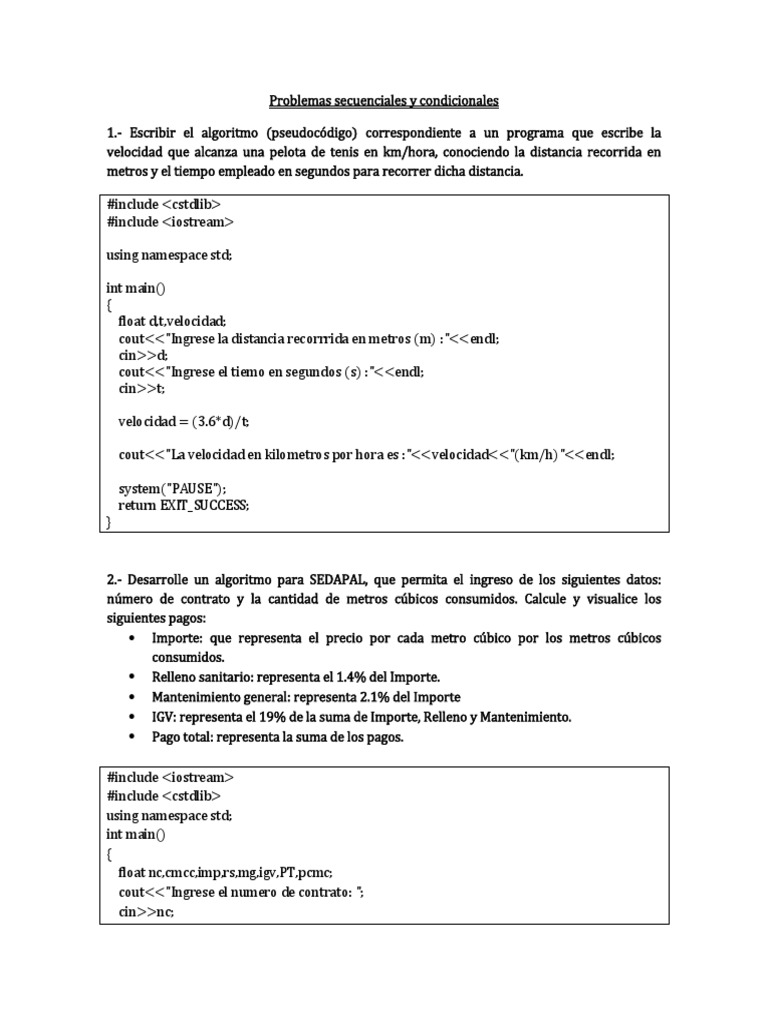 Problemas secuenciales y condicionales

1.- Escribir el algoritmo (pseudocódigo) correspondiente a un programa que escribe la velocidad que alcanza una pelota de tenis en km/hora, conociendo la distancia recorrida en metros y el tiempo empleado en segundos para recorrer dicha distancia.

#include <cstdlib>
#include <iostream>

using namespace std;

int main()
{
float d,t,velocidad;
cout<<"Ingrese la distancia recorrrida en metros (m) : "<<endl;
cin>>d;
cout<<"Ingrese el tiemo en segundos (s) : "<<endl;
cin>>t;

velocidad = (3.6*d)/t;

cout<<"La velocidad en kilometros por hora es : "<<velocidad<<"(km/h) "<<endl;

system("PAUSE");
return EXIT_SUCCESS;
}

2.- Desarrolle un algoritmo para SEDAPAL, que permita el ingreso de los siguientes datos: número de contrato y la cantidad de metros cúbicos consumidos. Calcule y visualice los siguientes pagos:

• Importe: que representa el precio por cada metro cúbico por los metros cúbicos consumidos.
• Relleno sanitario: representa el 1.4% del Importe.
• Mantenimiento general: representa 2.1% del Importe
• IGV: representa el 19% de la suma de Importe, Relleno y Mantenimiento.
• Pago total: representa la suma de los pagos.

#include <iostream>
#include <cstdlib>
using namespace std;
int main()
{
float nc,cmcc,imp,rs,mg,igv,PT,pcmc;
cout<<"Ingrese el numero de contrato: ";
cin>>nc;